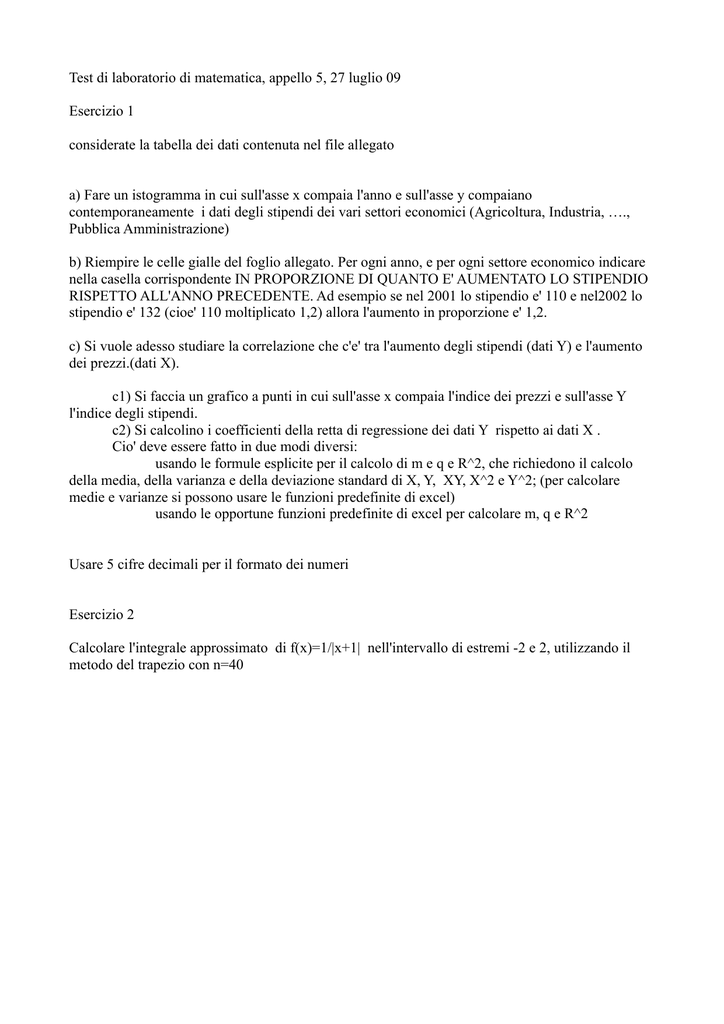 Test di laboratorio di matematica, appello 5, 27 luglio 09

Esercizio 1

considerate la tabella dei dati contenuta nel file allegato

a) Fare un istogramma in cui sull'asse x compaia l'anno e sull'asse y compaiano contemporaneamente i dati degli stipendi dei vari settori economici (Agricoltura, Industria, …., Pubblica Amministrazione)

b) Riempire le celle gialle del foglio allegato. Per ogni anno, e per ogni settore economico indicare nella casella corrispondente IN PROPORZIONE DI QUANTO E' AUMENTATO LO STIPENDIO RISPETTO ALL'ANNO PRECEDENTE. Ad esempio se nel 2001 lo stipendio e' 110 e nel2002 lo stipendio e' 132 (cioe' 110 moltiplicato 1,2) allora l'aumento in proporzione e' 1,2.

c) Si vuole adesso studiare la correlazione che c'e' tra l'aumento degli stipendi (dati Y) e l'aumento dei prezzi.(dati X).

c1) Si faccia un grafico a punti in cui sull'asse x compaia l'indice dei prezzi e sull'asse Y l'indice degli stipendi.
c2) Si calcolino i coefficienti della retta di regressione dei dati Y rispetto ai dati X .
Cio' deve essere fatto in due modi diversi:
usando le formule esplicite per il calcolo di m e q e R^2, che richiedono il calcolo della media, della varianza e della deviazione standard di X, Y, XY, X^2 e Y^2; (per calcolare medie e varianze si possono usare le funzioni predefinite di excel)
usando le opportune funzioni predefinite di excel per calcolare m, q e R^2

Usare 5 cifre decimali per il formato dei numeri

Esercizio 2

Calcolare l'integrale approssimato di f(x)=1/|x+1| nell'intervallo di estremi -2 e 2, utilizzando il metodo del trapezio con n=40